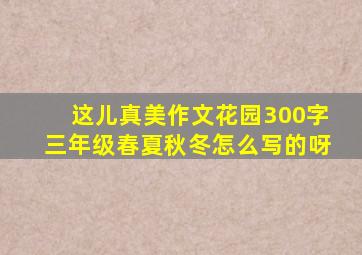 这儿真美作文花园300字
三年级春夏秋冬怎么写的呀